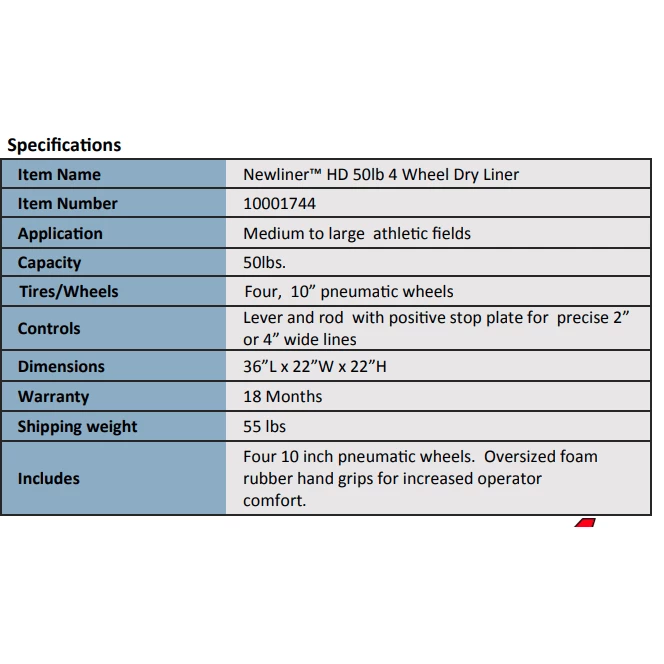 Specifications

| Item Name | Newliner™ HD 50lb 4 Wheel Dry Liner |
|---|---|
| Item Number | 10001744 |
| Application | Medium to large athletic fields |
| Capacity | 50lbs. |
| Tires/Wheels | Four, 10” pneumatic wheels |
| Controls | Lever and rod with positive stop plate for precise 2” or 4” wide lines |
| Dimensions | 36”L x 22”W x 22”H |
| Warranty | 18 Months |
| Shipping weight | 55 lbs |
| Includes | Four 10 inch pneumatic wheels. Oversized foam rubber hand grips for increased operator comfort. |